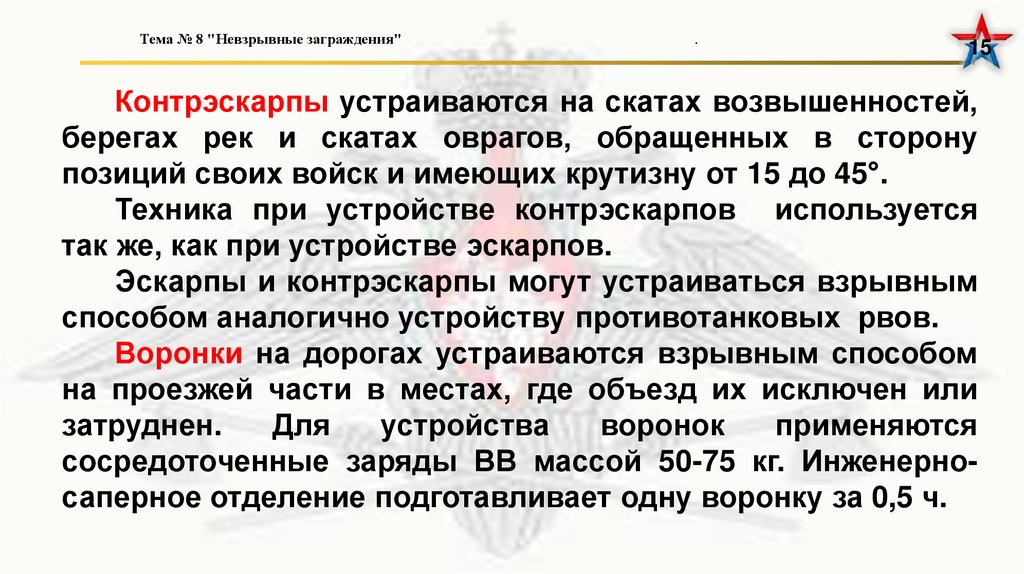 Тема № 8 "Невзрывные заграждения"

.

15

Контрэскарпы устраиваются на скатах возвышенностей, берегах рек и скатах оврагов, обращенных в сторону позиций своих войск и имеющих крутизну от 15 до 45°.

Техника при устройстве контрэскарпов используется так же, как при устройстве эскарпов.

Эскарпы и контрэскарпы могут устраиваться взрывным способом аналогично устройству противотанковых рвов.

Воронки на дорогах устраиваются взрывным способом на проезжей части в местах, где объезд их исключен или затруднен. Для устройства воронок применяются сосредоточенные заряды ВВ массой 50-75 кг. Инженерно-саперное отделение подготавливает одну воронку за 0,5 ч.